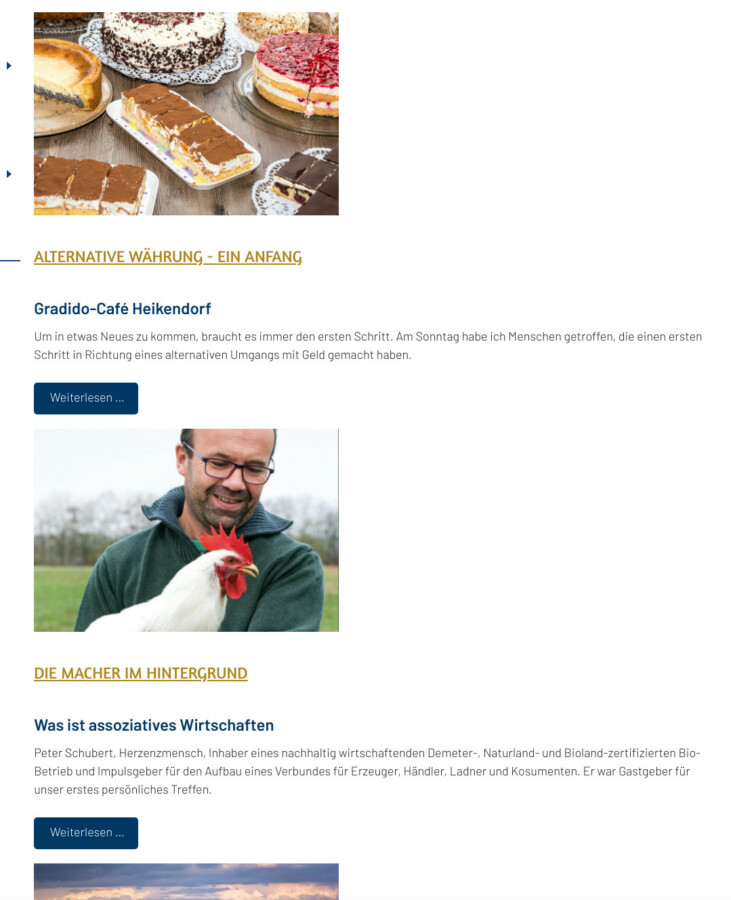 ALTERNATIVE WÄHRUNG - EIN ANFANG

Gradido-Café Heikendorf

Um in etwas Neues zu kommen, braucht es immer den ersten Schritt. Am Sonntag habe ich Menschen getroffen, die einen ersten Schritt in Richtung eines alternativen Umgangs mit Geld gemacht haben.

Weiterlesen ...

DIE MACHER IM HINTERGRUND

Was ist assoziatives Wirtschaften

Peter Schubert, Herzenzmensch, Inhaber eines nachhaltig wirtschaftenden Demeter-, Naturland- und Bioland-zertifizierten Bio-Betrieb und Impulsgeber für den Aufbau eines Verbundes für Erzeuger, Händler, Ladner und Kosumenten. Er war Gastgeber für unser erstes persönliches Treffen.

Weiterlesen ...